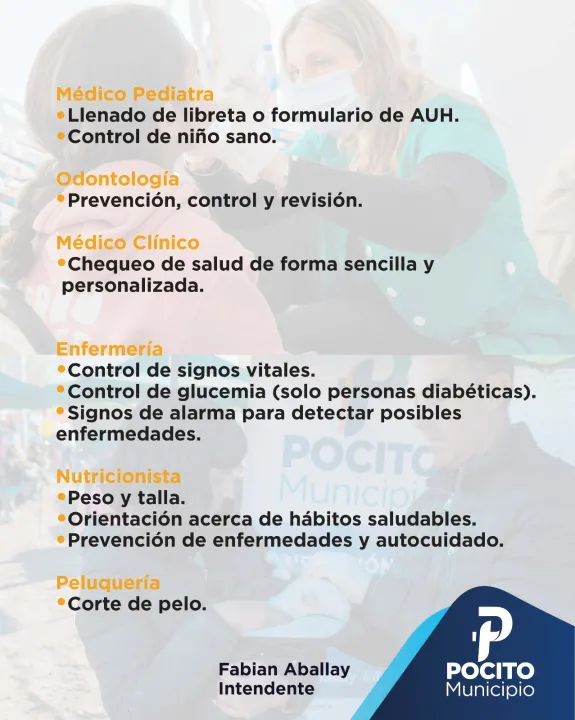 Médico Pediatra
• Llenado de libreta o formulario de AUH.
• Control de niño sano.

Odontología
• Prevención, control y revisión.

Médico Clínico
• Chequeo de salud de forma sencilla y personalizada.

Enfermería
• Control de signos vitales.
• Control de glucemia (solo personas diabéticas).
• Signos de alarma para detectar posibles enfermedades.

Nutricionista
• Peso y talla.
• Orientación acerca de hábitos saludables.
• Prevención de enfermedades y autocuidado.

Peluquería
• Corte de pelo.

Fabian Aballay
Intendente

POCITO
Municipio